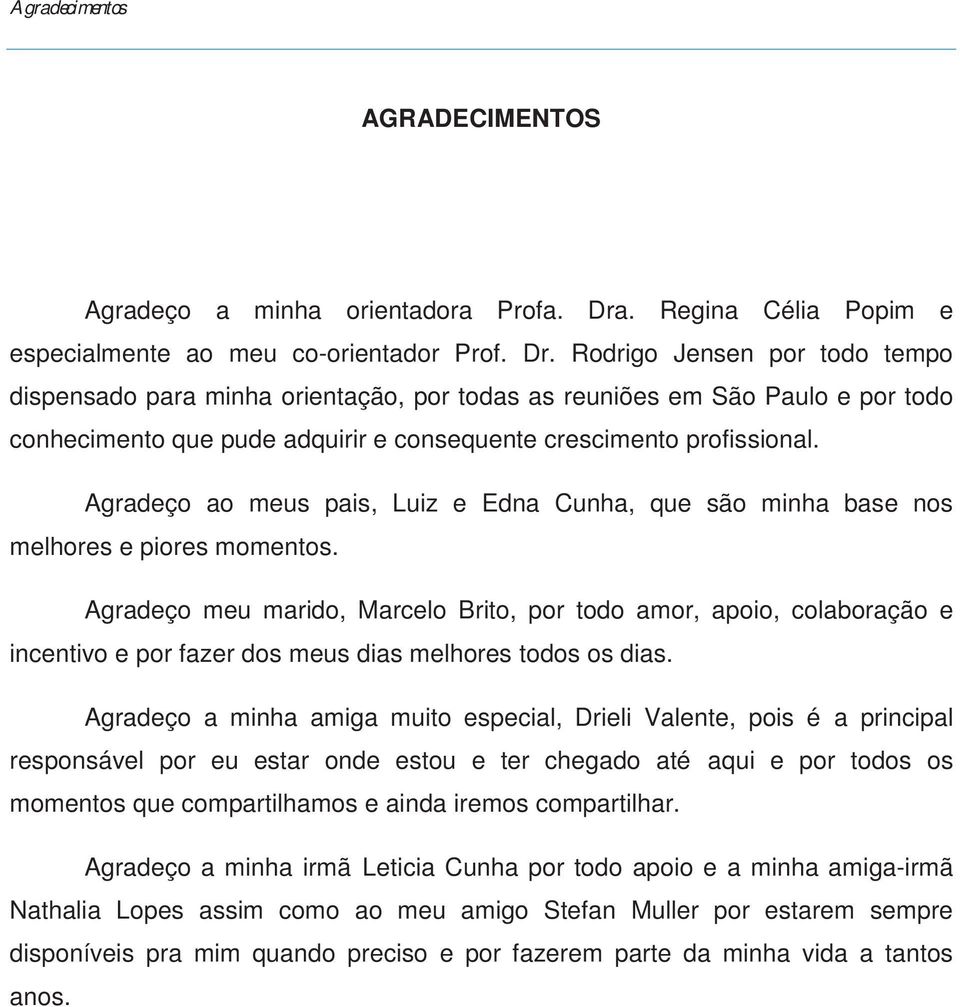 Agradecimentos

AGRADECIMENTOS

Agradeço a minha orientadora Profa. Dra. Regina Célia Popim e especialmente ao meu co-orientador Prof. Dr. Rodrigo Jensen por todo tempo dispensado para minha orientação, por todas as reuniões em São Paulo e por todo conhecimento que pude adquirir e consequente crescimento profissional.

Agradeço ao meus pais, Luiz e Edna Cunha, que são minha base nos melhores e piores momentos.

Agradeço meu marido, Marcelo Brito, por todo amor, apoio, colaboração e incentivo e por fazer dos meus dias melhores todos os dias.

Agradeço a minha amiga muito especial, Drieli Valente, pois é a principal responsável por eu estar onde estou e ter chegado até aqui e por todos os momentos que compartilhamos e ainda iremos compartilhar.

Agradeço a minha irmã Leticia Cunha por todo apoio e a minha amiga-irmã Nathalia Lopes assim como ao meu amigo Stefan Muller por estarem sempre disponíveis pra mim quando preciso e por fazerem parte da minha vida a tantos anos.